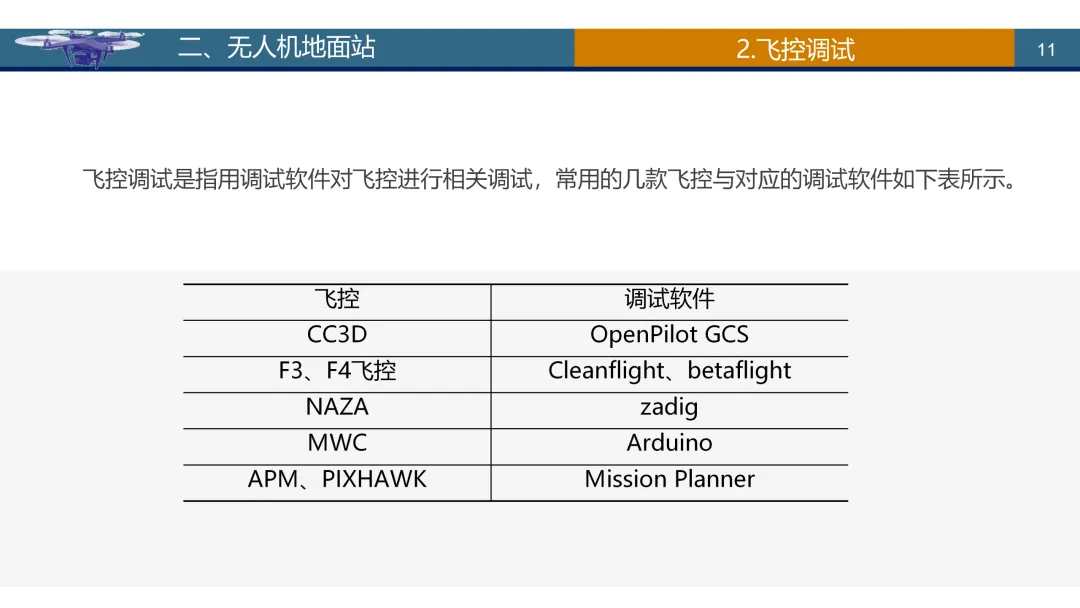 二、无人机地面站

2.飞控调试

11

飞控调试是指用调试软件对飞控进行相关调试，常用的几款飞控与对应的调试软件如下表所示。

| 飞控 | 调试软件 |
|---|---|
| CC3D | OpenPilot GCS |
| F3、F4飞控 | Cleanflight、betaflight |
| NAZA | zadig |
| MWC | Arduino |
| APM、PIXHAWK | Mission Planner |